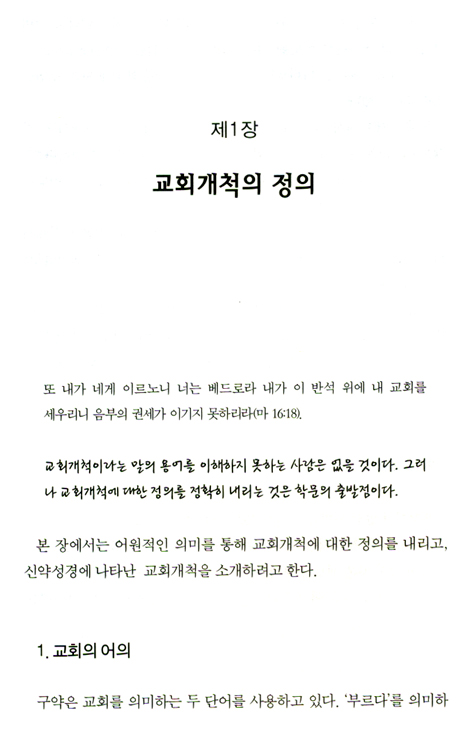 제1장

교회개척의 정의

또 내가 네게 이르노니 너는 베드로라 내가 이 반석 위에 내 교회를 세우리니 음부의 권세가 이기지 못하리라(마 16:18).

교회개척이라는 말의 용어를 이해하지 못하는 사람은 없을 것이다. 그러나 교회개척에 대한 정의를 정확히 내리는 것은 학문의 출발점이다.

본 장에서는 어원적인 의미를 통해 교회개척에 대한 정의를 내리고, 신약성경에 나타난 교회개척을 소개하려고 한다.

1. 교회의 어의

구약은 교회를 의미하는 두 단어를 사용하고 있다. '부르다'를 의미하